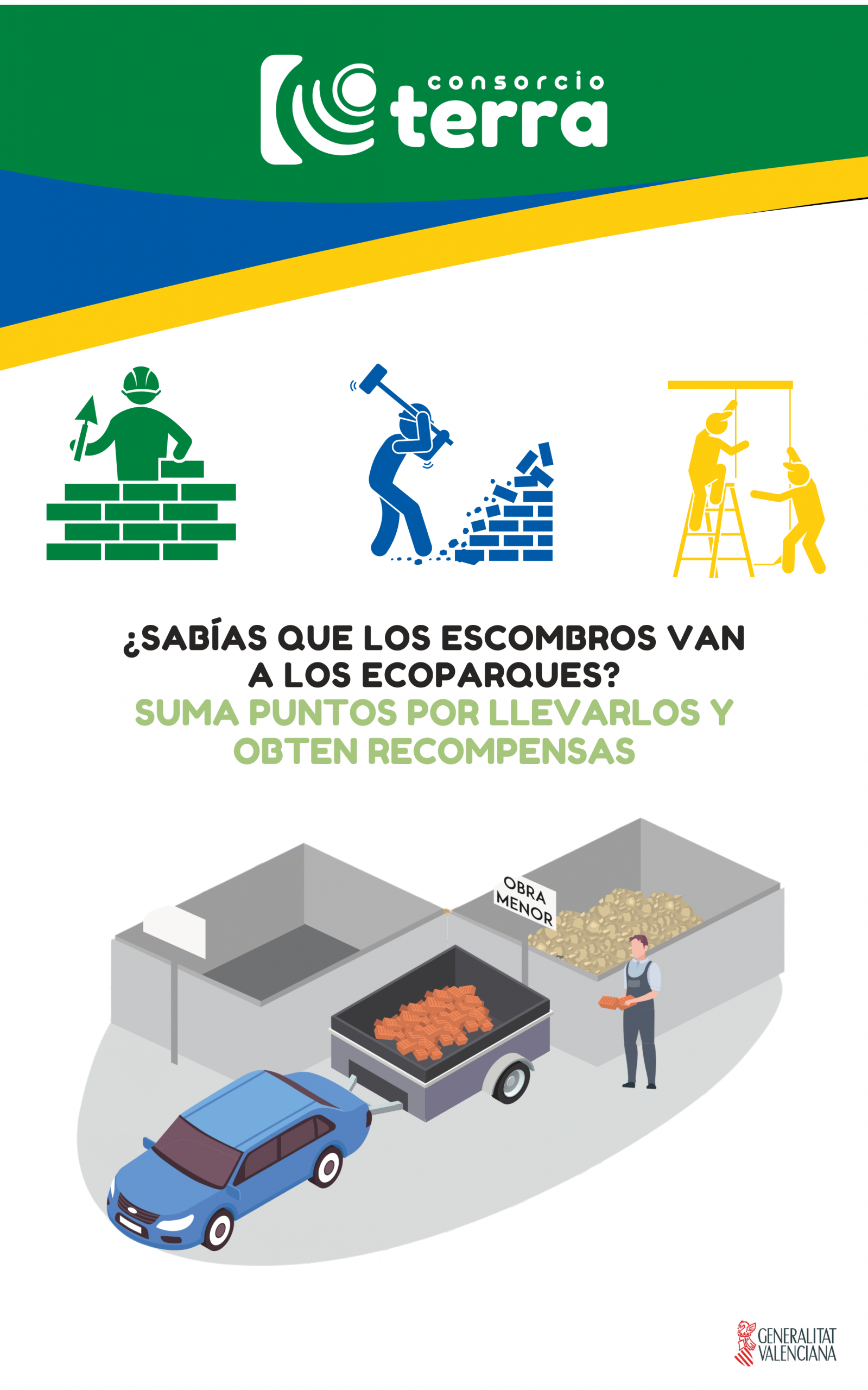 consorcio
terra

¿SABÍAS QUE LOS ESCOMBROS VAN A LOS ECOPARQUES?

SUMA PUNTOS POR LLEVARLOS Y OBTEN RECOMPENSAS

OBRA MENOR

GENERALITAT
VALENCIANA